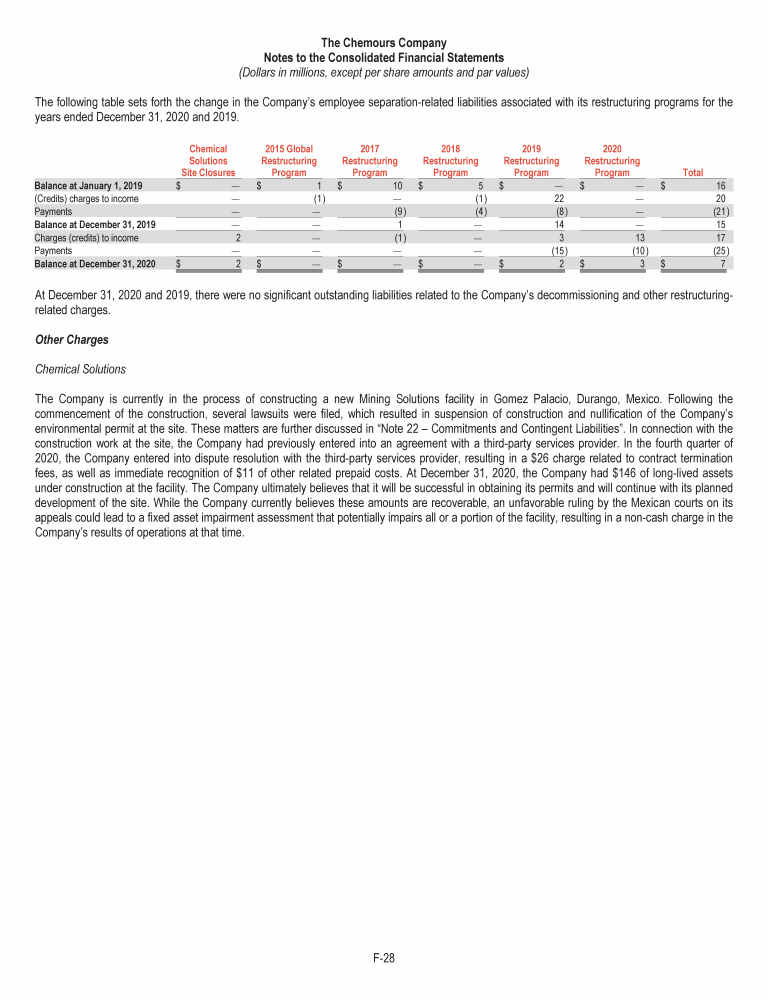 The Chemours Company
Notes to the Consolidated Financial Statements
(Dollars in millions, except per share amounts and par values)

The following table sets forth the change in the Company's employee separation-related liabilities associated with its restructuring programs for the years ended December 31, 2020 and 2019.

| | Chemical Solutions Site Closures | 2015 Global Restructuring Program | 2017 Restructuring Program | 2018 Restructuring Program | 2019 Restructuring Program | 2020 Restructuring Program | Total |
|---|---|---|---|---|---|---|---|
| Balance at January 1, 2019 | $ — | $ 1 | $ 10 | $ 5 | $ — | $ — | $ 16 |
| (Credits) charges to income | — | (1) | — | (1) | 22 | — | 20 |
| Payments | — | — | (9) | (4) | (8) | — | (21) |
| Balance at December 31, 2019 | — | — | 1 | — | 14 | — | 15 |
| Charges (credits) to income | 2 | — | (1) | — | 3 | 13 | 17 |
| Payments | — | — | — | — | (15) | (10) | (25) |
| Balance at December 31, 2020 | $ 2 | $ — | $ — | $ — | $ 2 | $ 3 | $ 7 |

At December 31, 2020 and 2019, there were no significant outstanding liabilities related to the Company's decommissioning and other restructuring-related charges.

Other Charges

Chemical Solutions

The Company is currently in the process of constructing a new Mining Solutions facility in Gomez Palacio, Durango, Mexico. Following the commencement of the construction, several lawsuits were filed, which resulted in suspension of construction and nullification of the Company's environmental permit at the site. These matters are further discussed in "Note 22 – Commitments and Contingent Liabilities". In connection with the construction work at the site, the Company had previously entered into an agreement with a third-party services provider. In the fourth quarter of 2020, the Company entered into dispute resolution with the third-party services provider, resulting in a $26 charge related to contract termination fees, as well as immediate recognition of $11 of other related prepaid costs. At December 31, 2020, the Company had $146 of long-lived assets under construction at the facility. The Company ultimately believes that it will be successful in obtaining its permits and will continue with its planned development of the site. While the Company currently believes these amounts are recoverable, an unfavorable ruling by the Mexican courts on its appeals could lead to a fixed asset impairment assessment that potentially impairs all or a portion of the facility, resulting in a non-cash charge in the Company's results of operations at that time.

F-28